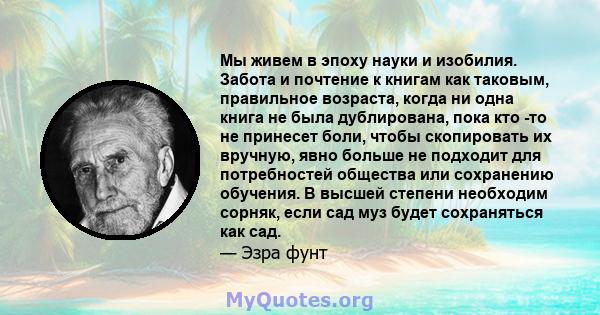 Мы живем в эпоху науки и изобилия. Забота и почтение к книгам как таковым, правильное возраста, когда ни одна книга не была дублирована, пока кто -то не принесет боли, чтобы скопировать их вручную, явно больше не подходит для потребностей общества или сохранению обучения. В высшей степени необходим сорняк, если сад муз будет сохраняться как сад.
— Эзра фунт

MyQuotes.org